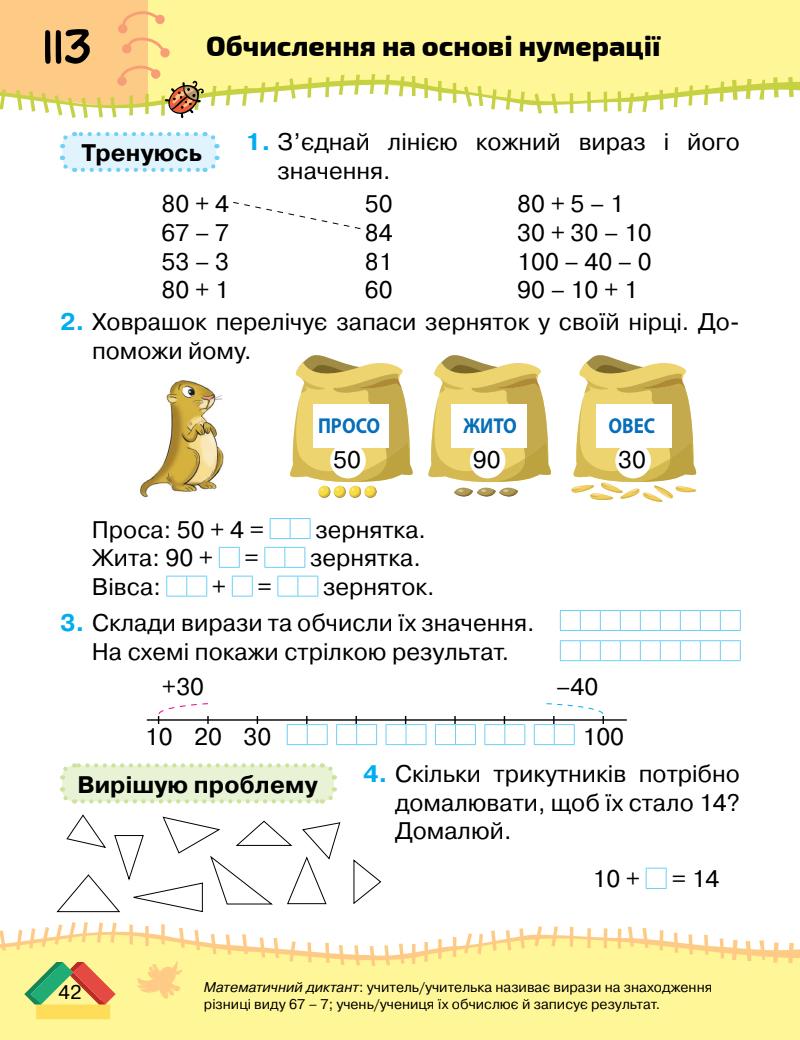 113 Обчислення на основі нумерації

Тренуюсь

1. З'єднай лінією кожний вираз і його значення.

80 + 4
67 – 7
53 – 3
80 + 1

50
84
81
60

80 + 5 – 1
30 + 30 – 10
100 – 40 – 0
90 – 10 + 1

2. Ховрашок перелічує запаси зерняток у своїй нірці. Допоможи йому.

ПРОСО
50

ЖИТО
90

ОВЕС
30

Проса: 50 + 4 = ____ зернятка.
Жита: 90 + ____ = ____ зернятка.
Вівса: ____ + ____ = ____ зерняток.

3. Склади вирази та обчисли їх значення.
На схемі покажи стрілкою результат.

+30
–40
10 20 30 ____ ____ ____ ____ ____ ____ 100

Вирішую проблему

4. Скільки трикутників потрібно домалювати, щоб їх стало 14? Домалюй.

10 + ____ = 14

42

Математичний диктант: учитель/учителька називає вирази на знаходження різниці виду 67 – 7; учень/учениця їх обчислює й записує результат.